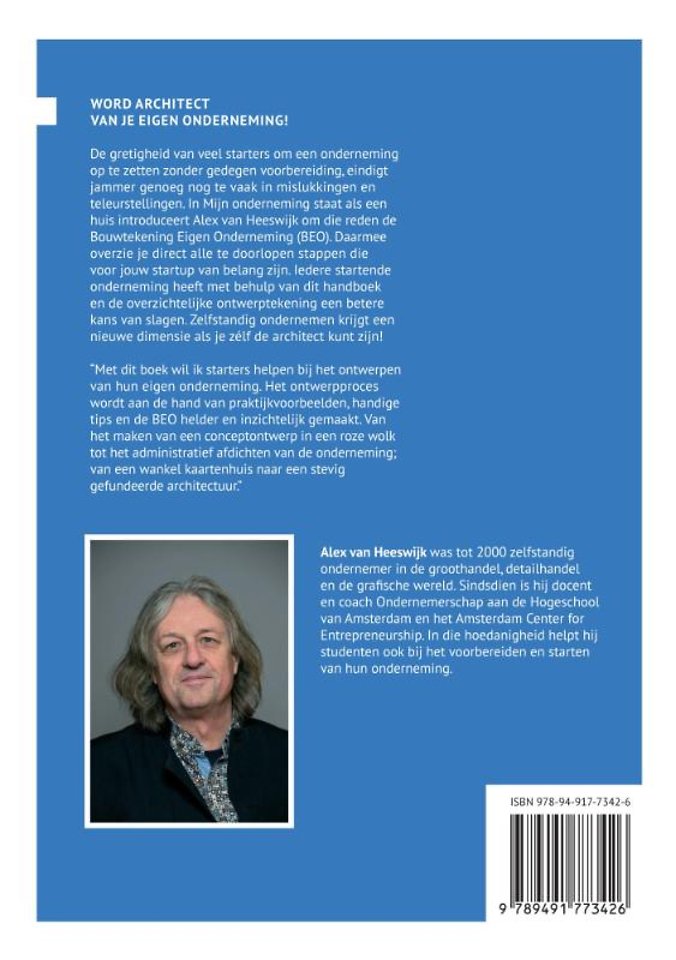 WORD ARCHITECT
VAN JE EIGEN ONDERNEMING!

De gretigheid van veel starters om een onderneming op te zetten zonder gedegen voorbereiding, eindigt jammer genoeg nog te vaak in mislukkingen en teleurstellingen. In Mijn onderneming staat als een huis introduceert Alex van Heeswijk om die reden de Bouwtekening Eigen Onderneming (BEO). Daarmee overzie je direct alle te doorlopen stappen die voor jouw startup van belang zijn. Iedere startende onderneming heeft met behulp van dit handboek en de overzichtelijke ontwerptekening een betere kans van slagen. Zelfstandig ondernemen krijgt een nieuwe dimensie als je zélf de architect kunt zijn!

"Met dit boek wil ik starters helpen bij het ontwerpen van hun eigen onderneming. Het ontwerpproces wordt aan de hand van praktijkvoorbeelden, handige tips en de BEO helder en inzichtelijk gemaakt. Van het maken van een conceptontwerp in een roze wolk tot het administratief afdichten van de onderneming; van een wankel kaartenhuis naar een stevig gefundeerde architectuur."

Alex van Heeswijk was tot 2000 zelfstandig ondernemer in de groothandel, detailhandel en de grafische wereld. Sindsdien is hij docent en coach Ondernemerschap aan de Hogeschool van Amsterdam en het Amsterdam Center for Entrepreneurship. In die hoedanigheid helpt hij studenten ook bij het voorbereiden en starten van hun onderneming.

ISBN 978-94-917-7342-6

9 789491 773426